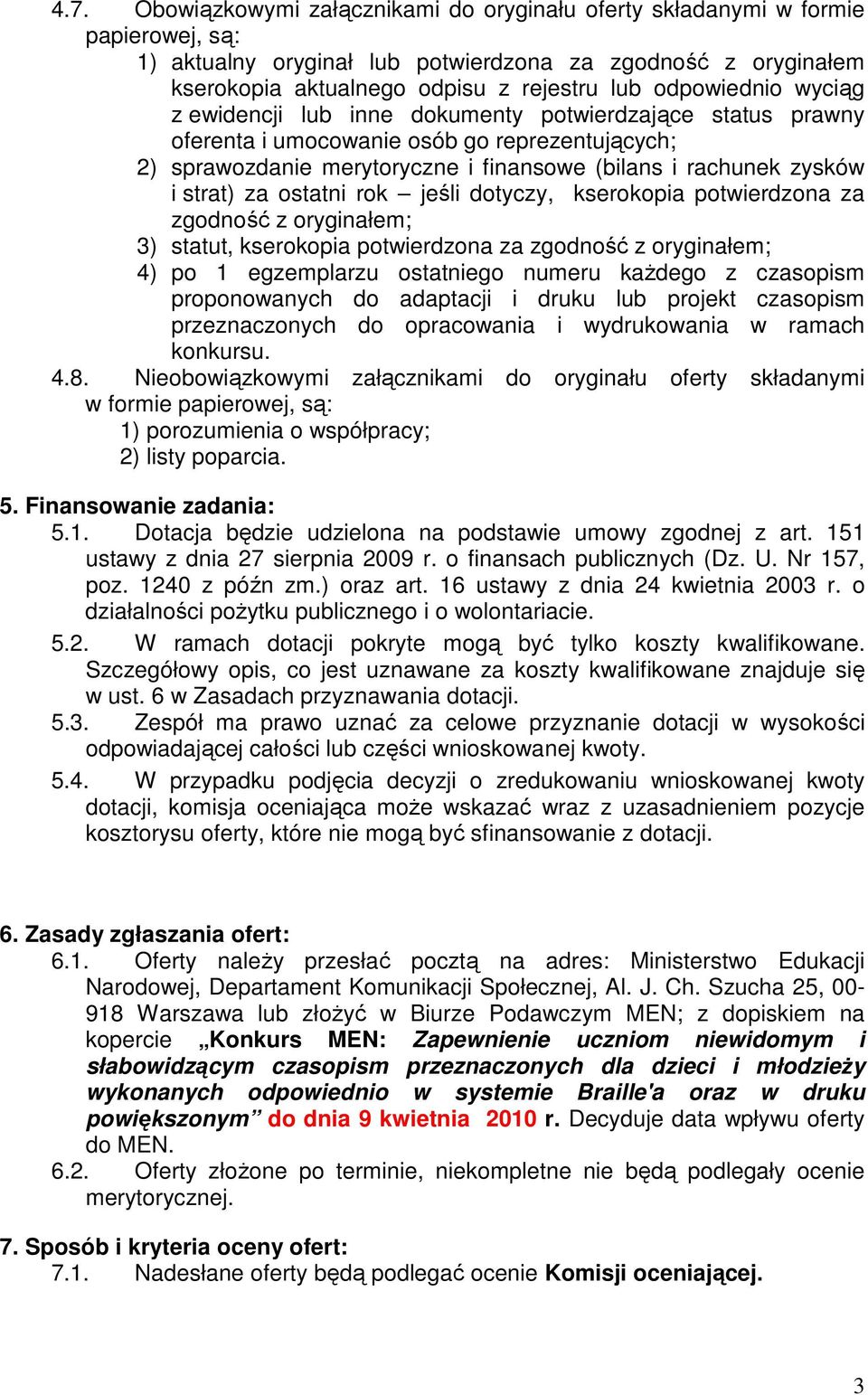 4.7. Obowiązkowymi załącznikami do oryginału oferty składanymi w formie papierowej, są:
1) aktualny oryginał lub potwierdzona za zgodność z oryginałem kserokopia aktualnego odpisu z rejestru lub odpowiednio wyciąg z ewidencji lub inne dokumenty potwierdzające status prawny oferenta i umocowanie osób go reprezentujących;
2) sprawozdanie merytoryczne i finansowe (bilans i rachunek zysków i strat) za ostatni rok – jeśli dotyczy, kserokopia potwierdzona za zgodność z oryginałem;
3) statut, kserokopia potwierdzona za zgodność z oryginałem;
4) po 1 egzemplarzu ostatniego numeru każdego z czasopism proponowanych do adaptacji i druku lub projekt czasopism przeznaczonych do opracowania i wydrukowania w ramach konkursu.
4.8. Nieobowiązkowymi załącznikami do oryginału oferty składanymi w formie papierowej, są:
1) porozumienia o współpracy;
2) listy poparcia.

5. Finansowanie zadania:
5.1. Dotacja będzie udzielona na podstawie umowy zgodnej z art. 151 ustawy z dnia 27 sierpnia 2009 r. o finansach publicznych (Dz. U. Nr 157, poz. 1240 z późn zm.) oraz art. 16 ustawy z dnia 24 kwietnia 2003 r. o działalności pożytku publicznego i o wolontariacie.
5.2. W ramach dotacji pokryte mogą być tylko koszty kwalifikowane. Szczegółowy opis, co jest uznawane za koszty kwalifikowane znajduje się w ust. 6 w Zasadach przyznawania dotacji.
5.3. Zespół ma prawo uznać za celowe przyznanie dotacji w wysokości odpowiadającej całości lub części wnioskowanej kwoty.
5.4. W przypadku podjęcia decyzji o zredukowaniu wnioskowanej kwoty dotacji, komisja oceniająca może wskazać wraz z uzasadnieniem pozycje kosztorysu oferty, które nie mogą być sfinansowanie z dotacji.

6. Zasady zgłaszania ofert:
6.1. Oferty należy przesłać pocztą na adres: Ministerstwo Edukacji Narodowej, Departament Komunikacji Społecznej, Al. J. Ch. Szucha 25, 00-918 Warszawa lub złożyć w Biurze Podawczym MEN; z dopiskiem na kopercie „Konkurs MEN: Zapewnienie uczniom niewidomym i słabowidzącym czasopism przeznaczonych dla dzieci i młodzieży wykonanych odpowiednio w systemie Braille'a oraz w druku powiększonym” do dnia 9 kwietnia 2010 r. Decyduje data wpływu oferty do MEN.
6.2. Oferty złożone po terminie, niekompletne nie będą podlegały ocenie merytorycznej.

7. Sposób i kryteria oceny ofert:
7.1. Nadesłane oferty będą podlegać ocenie Komisji oceniającej.

3